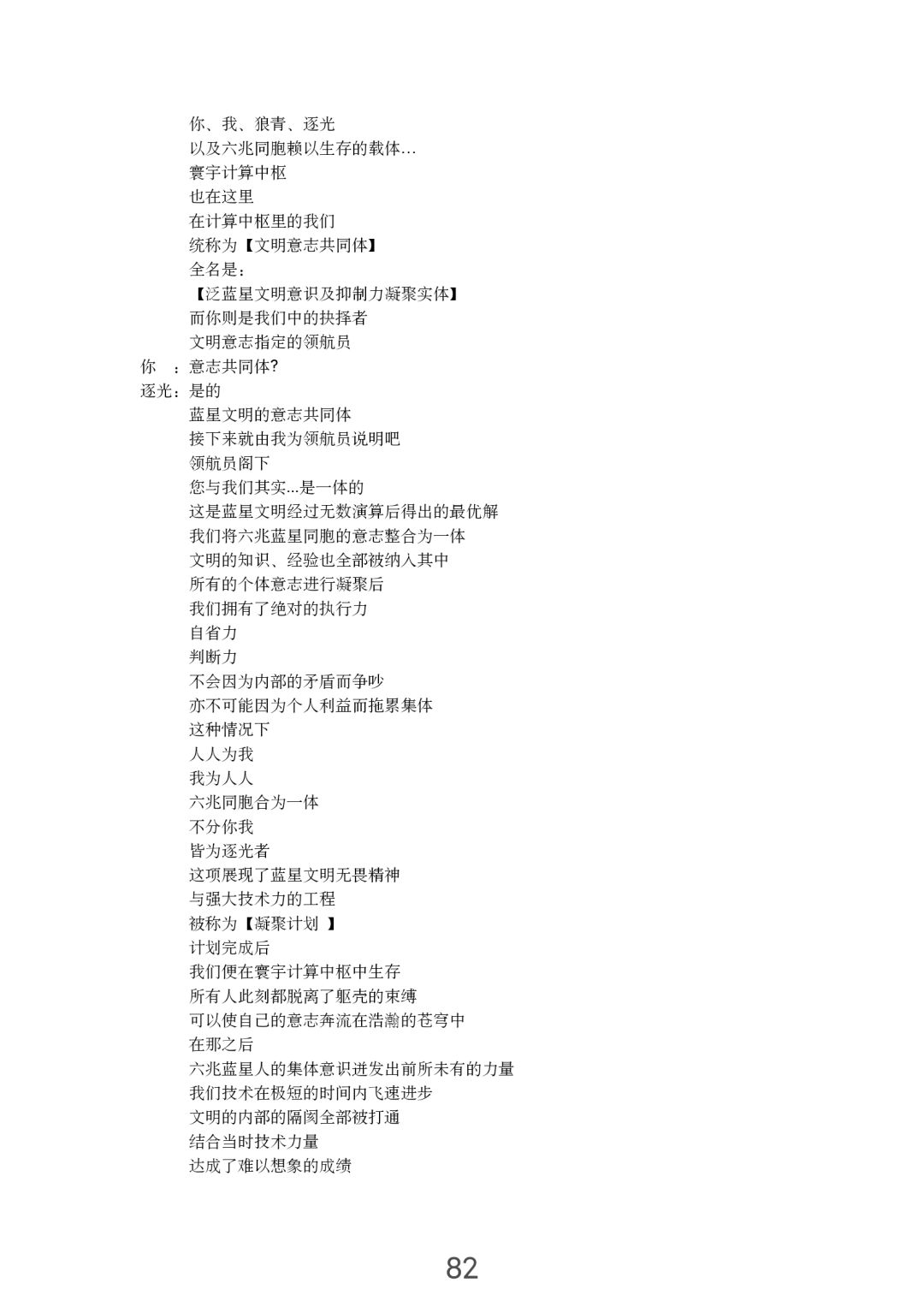 你、我、狼青、逐光
以及六兆同胞赖以生存的载体…
寰宇计算中枢
也在这里
在计算中枢里的我们
统称为【文明意志共同体】
全名是：
【泛蓝星文明意识及抑制力凝聚实体】
而你则是我们中的抉择者
文明意志指定的领航员
你　：意志共同体?
逐光：是的
蓝星文明的意志共同体
接下来就由我为领航员说明吧
领航员阁下
您与我们其实...是一体的
这是蓝星文明经过无数演算后得出的最优解
我们将六兆蓝星同胞的意志整合为一体
文明的知识、经验也全部被纳入其中
所有的个体意志进行凝聚后
我们拥有了绝对的执行力
自省力
判断力
不会因为内部的矛盾而争吵
亦不可能因为个人利益而拖累集体
这种情况下
人人为我
我为人人
六兆同胞合为一体
不分你我
皆为逐光者
这项展现了蓝星文明无畏精神
与强大技术力的工程
被称为【凝聚计划 】
计划完成后
我们便在寰宇计算中枢中生存
所有人此刻都脱离了躯壳的束缚
可以使自己的意志奔流在浩瀚的苍穹中
在那之后
六兆蓝星人的集体意识迸发出前所未有的力量
我们技术在极短的时间内飞速进步
文明的内部的隔阂全部被打通
结合当时技术力量
达成了难以想象的成绩

82